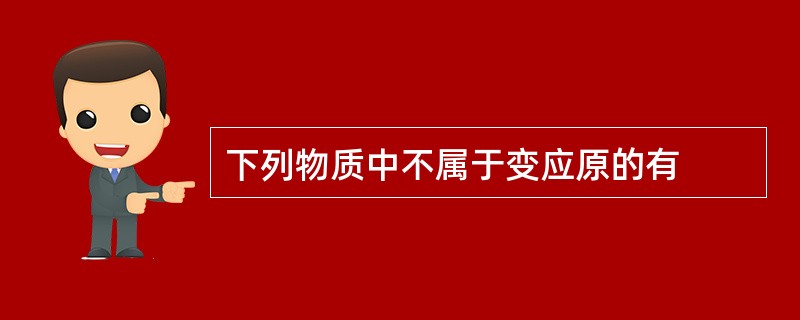 下列物质中不属于变应原的有